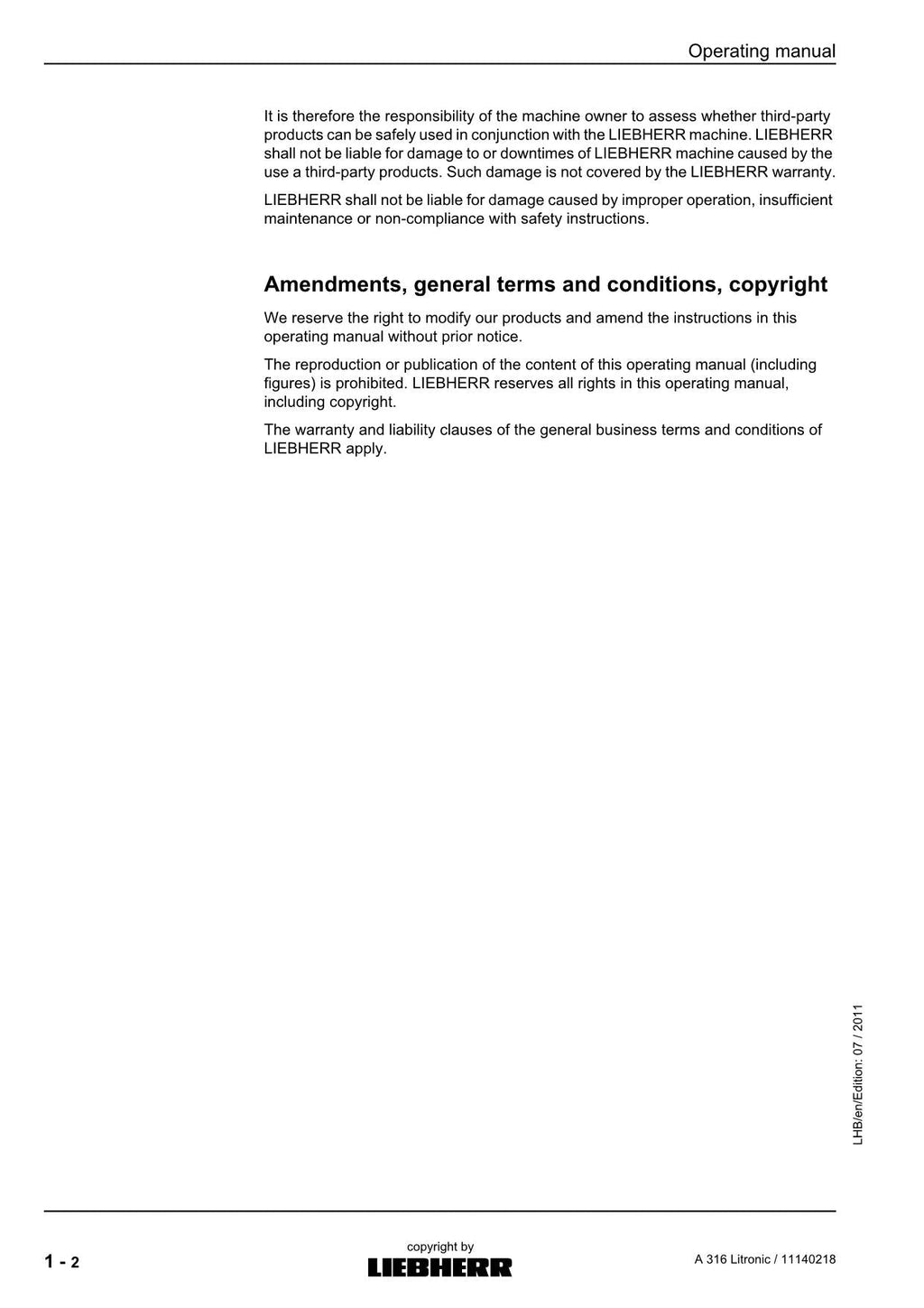 Operating manual

It is therefore the responsibility of the machine owner to assess whether third-party products can be safely used in conjunction with the LIEBHERR machine. LIEBHERR shall not be liable for damage to or downtimes of LIEBHERR machine caused by the use a third-party products. Such damage is not covered by the LIEBHERR warranty.

LIEBHERR shall not be liable for damage caused by improper operation, insufficient maintenance or non-compliance with safety instructions.

Amendments, general terms and conditions, copyright

We reserve the right to modify our products and amend the instructions in this operating manual without prior notice.

The reproduction or publication of the content of this operating manual (including figures) is prohibited. LIEBHERR reserves all rights in this operating manual, including copyright.

The warranty and liability clauses of the general business terms and conditions of LIEBHERR apply.

LHB/en/Edition: 07 / 2011

1 - 2

copyright by
LIEBHERR

A 316 Litronic / 11140218